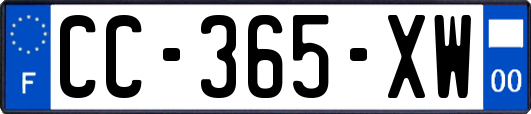 F
CC-365-XW
00